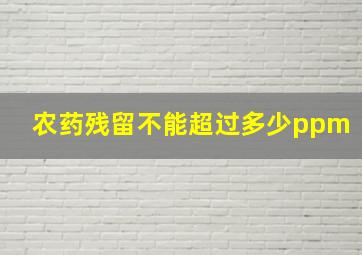 农药残留不能超过多少ppm